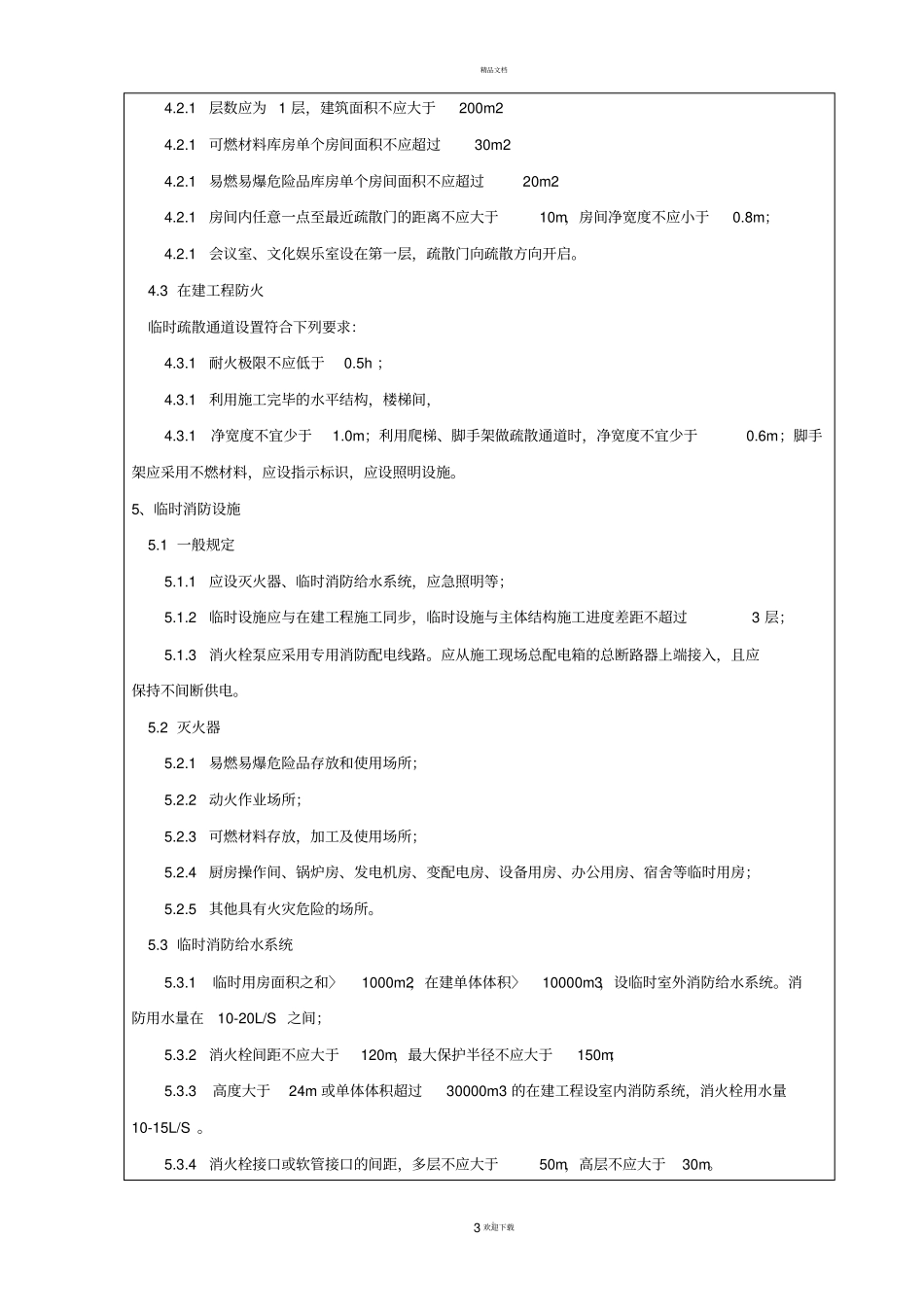 精品文档

4.2.1 层数应为 1 层，建筑面积不应大于 200m2

4.2.1 可燃材料库房单个房间面积不应超过 30m2

4.2.1 易燃易爆危险品库房单个房间面积不应超过 20m2

4.2.1 房间内任意一点至最近疏散门的距离不应大于 10m，房间净宽度不应小于 0.8m；

4.2.1 会议室、文化娱乐室设在第一层，疏散门向疏散方向开启。

4.3 在建工程防火

临时疏散通道设置符合下列要求：

4.3.1 耐火极限不应低于 0.5h；

4.3.1 利用施工完毕的水平结构，楼梯间，

4.3.1 净宽度不宜少于 1.0m；利用爬梯、脚手架做疏散通道时，净宽度不宜少于 0.6m；脚手架应采用不燃材料，应设指示标识，应设照明设施。

5、临时消防设施

5.1 一般规定

5.1.1 应设灭火器、临时消防给水系统，应急照明等；

5.1.2 临时设施应与在建工程施工同步，临时设施与主体结构施工进度差距不超过 3 层；

5.1.3 消火栓泵应采用专用消防配电线路。应从施工现场总配电箱的总断路器上端接入，且应保持不间断供电。

5.2 灭火器

5.2.1 易燃易爆危险品存放和使用场所；

5.2.2 动火作业场所；

5.2.3 可燃材料存放，加工及使用场所；

5.2.4 厨房操作间、锅炉房、发电机房、变配电房、设备用房、办公用房、宿舍等临时用房；

5.2.5 其他具有火灾危险的场所。

5.3 临时消防给水系统

5.3.1 临时用房面积之和〉 1000m2，在建单体体积〉 10000m3，设临时室外消防给水系统。消防用水量在 10-20L/S 之间；

5.3.2 消火栓间距不应大于 120m，最大保护半径不应大于 150m；

5.3.3 高度大于 24m 或单体体积超过 30000m3 的在建工程设室内消防系统，消火栓用水量 10-15L/S 。

5.3.4 消火栓接口或软管接口的间距，多层不应大于 50m，高层不应大于 30m。

3 欢迎下载